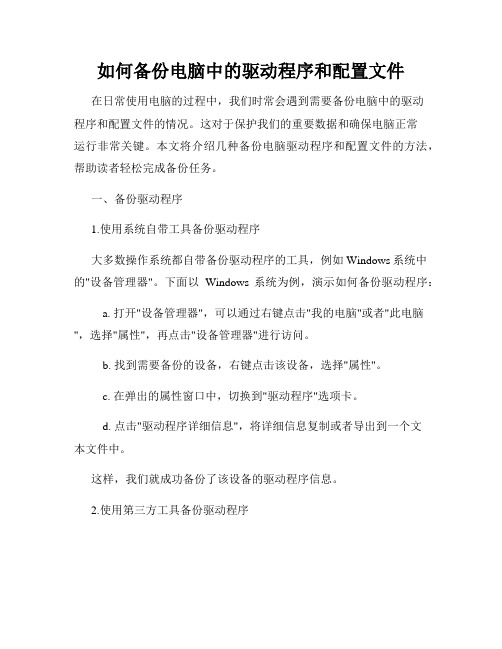 如何备份电脑中的驱动程序和配置文件

在日常使用电脑的过程中，我们时常会遇到需要备份电脑中的驱动程序和配置文件的情况。这对于保护我们的重要数据和确保电脑正常运行非常关键。本文将介绍几种备份电脑驱动程序和配置文件的方法，帮助读者轻松完成备份任务。

一、备份驱动程序

1.使用系统自带工具备份驱动程序

大多数操作系统都自带备份驱动程序的工具，例如 Windows 系统中的"设备管理器"。下面以 Windows 系统为例，演示如何备份驱动程序：

a. 打开"设备管理器"，可以通过右键点击"我的电脑"或者"此电脑"，选择"属性"，再点击"设备管理器"进行访问。

b. 找到需要备份的设备，右键点击该设备，选择"属性"。

c. 在弹出的属性窗口中，切换到"驱动程序"选项卡。

d. 点击"驱动程序详细信息"，将详细信息复制或者导出到一个文本文件中。

这样，我们就成功备份了该设备的驱动程序信息。

2.使用第三方工具备份驱动程序